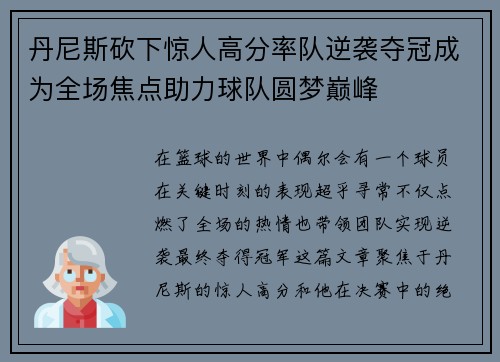 丹尼斯砍下惊人高分率队逆袭夺冠成为全场焦点助力球队圆梦巅峰

在篮球的世界中偶尔会有一个球员在关键时刻的表现超乎寻常不仅点燃了全场的热情也带领团队实现逆袭最终夺得冠军这篇文章聚焦于丹尼斯的惊人高分和他在决赛中的绝